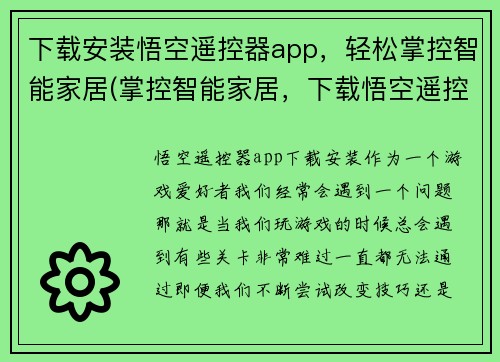 下载安装悟空遥控器app，轻松掌控智能家居(掌控智能家居，下载悟空遥控

悟空遥控器app下载安装作为一个游戏爱好者我们经常会遇到一个问题那就是当我们玩游戏的时候总会遇到有些关卡非常难过一直都无法通过即便我们不断尝试改变技巧还是